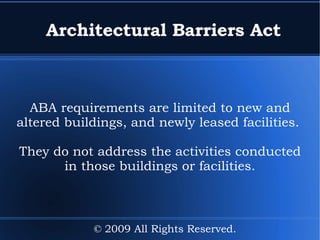 Architectural Barriers Act

ABA requirements are limited to new and altered buildings, and newly leased facilities.

They do not address the activities conducted in those buildings or facilities.

© 2009 All Rights Reserved.